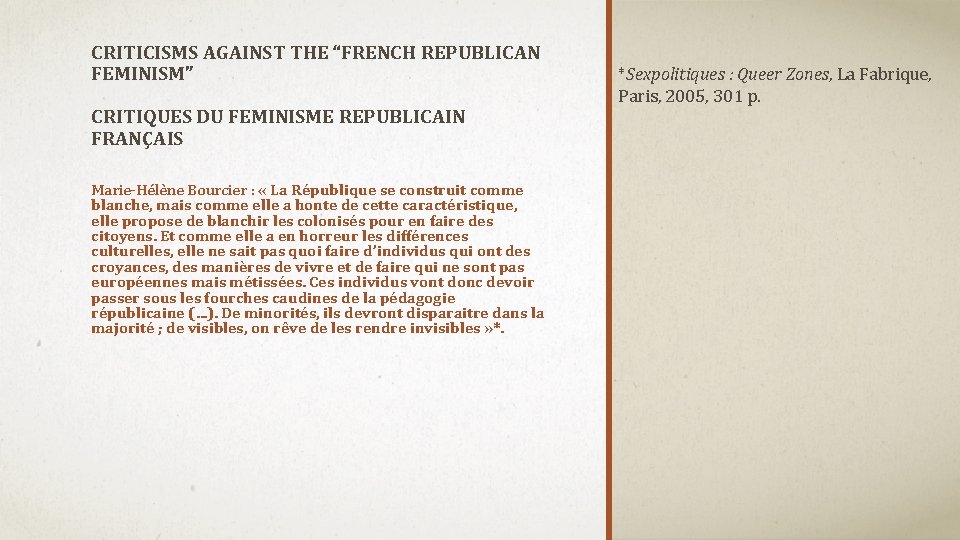 CRITICISMS AGAINST THE “FRENCH REPUBLICAN FEMINISM”

CRITIQUES DU FEMINISME REPUBLICAIN FRANÇAIS

Marie-Hélène Bourcier : « La République se construit comme blanche, mais comme elle a honte de cette caractéristique, elle propose de blanchir les colonisés pour en faire des citoyens. Et comme elle a en horreur les différences culturelles, elle ne sait pas quoi faire d’individus qui ont des croyances, des manières de vivre et de faire qui ne sont pas européennes mais métissées. Ces individus vont donc devoir passer sous les fourches caudines de la pédagogie républicaine (…). De minorités, ils devront disparaitre dans la majorité ; de visibles, on rêve de les rendre invisibles »*.

*Sexpolitiques : Queer Zones, La Fabrique, Paris, 2005, 301 p.